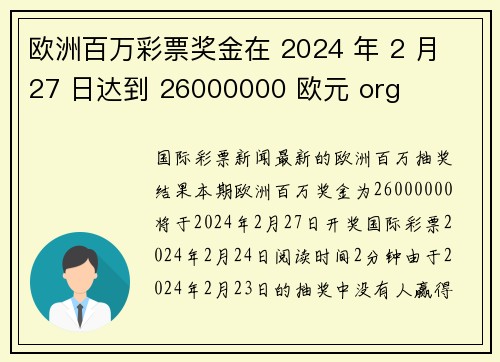 欧洲百万彩票奖金在 2024 年 2 月 27 日达到 26000000 欧元 org

国际彩票新闻最新的欧洲百万抽奖结果本期欧洲百万奖金为26000000将于2024年2月27日开奖国际彩票2024年2月24日阅读时间2分钟由于2024年2月23日的抽奖中没有人赢得